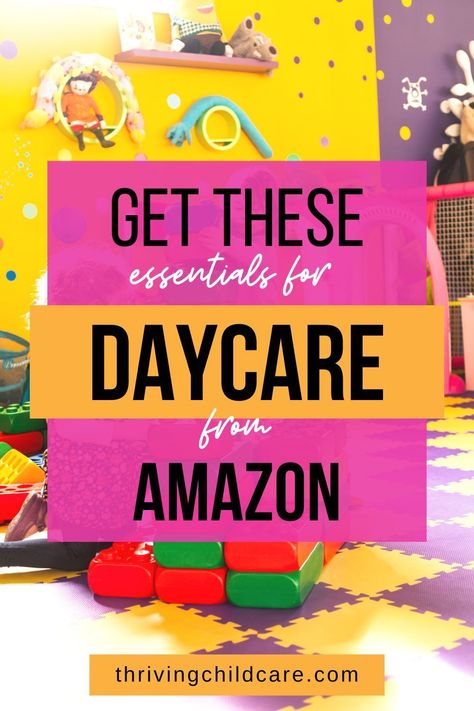 GET THESE
essentials for
DAYCARE
from
AMAZON

thrivingchildcare.com